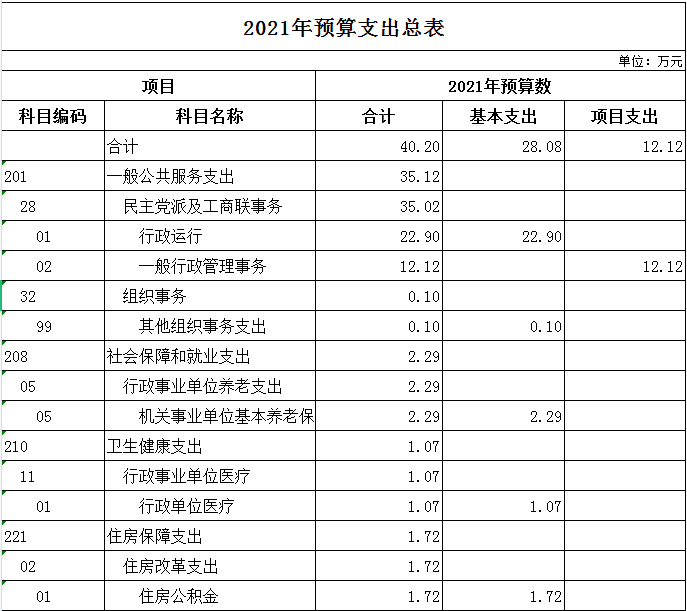 2021年预算支出总表

单位：万元

| 项目 | | 2021年预算数 | | |
|---|---|---|---|---|
| 科目编码 | 科目名称 | 合计 | 基本支出 | 项目支出 |
| | 合计 | 40.20 | 28.08 | 12.12 |
| 201 | 一般公共服务支出 | 35.12 | | |
| 28 | 民主党派及工商联事务 | 35.02 | | |
| 01 | 行政运行 | 22.90 | 22.90 | |
| 02 | 一般行政管理事务 | 12.12 | | 12.12 |
| 32 | 组织事务 | 0.10 | | |
| 99 | 其他组织事务支出 | 0.10 | 0.10 | |
| 208 | 社会保障和就业支出 | 2.29 | | |
| 05 | 行政事业单位养老支出 | 2.29 | | |
| 05 | 机关事业单位基本养老保 | 2.29 | 2.29 | |
| 210 | 卫生健康支出 | 1.07 | | |
| 11 | 行政事业单位医疗 | 1.07 | | |
| 01 | 行政单位医疗 | 1.07 | 1.07 | |
| 221 | 住房保障支出 | 1.72 | | |
| 02 | 住房改革支出 | 1.72 | | |
| 01 | 住房公积金 | 1.72 | 1.72 | |